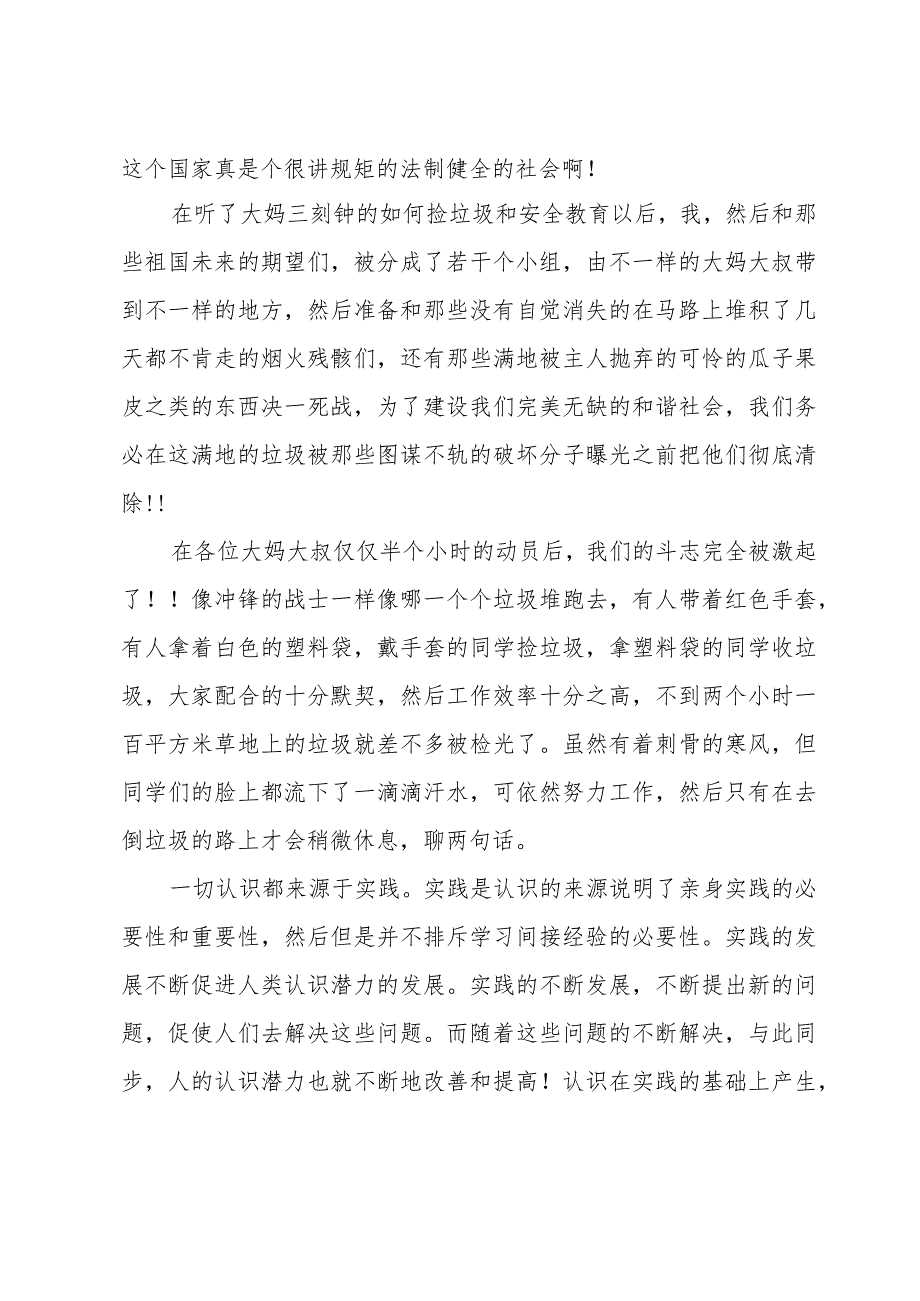 这个国家真是个很讲规矩的法制健全的社会啊！

在听了大妈三刻钟的如何捡垃圾和安全教育以后，我，然后和那些祖国未来的期望们，被分成了若干个小组，由不一样的大妈大叔带到不一样的地方，然后准备和那些没有自觉消失的在马路上堆积了几天都不肯走的烟火残骸们，还有那些满地被主人抛弃的可怜的瓜子果皮之类的东西决一死战，为了建设我们完美无缺的和谐社会，我们务必在这满地的垃圾被那些图谋不轨的破坏分子曝光之前把他们彻底清除!!

在各位大妈大叔仅仅半个小时的动员后，我们的斗志完全被激起了！！像冲锋的战士一样像哪一个个垃圾堆跑去，有人带着红色手套，有人拿着白色的塑料袋，戴手套的同学捡垃圾，拿塑料袋的同学收垃圾，大家配合的十分默契，然后工作效率十分之高，不到两个小时一百平方米草地上的垃圾就差不多被检光了。虽然有着刺骨的寒风，但同学们的脸上都流下了一滴滴汗水，可依然努力工作，然后只有在去倒垃圾的路上才会稍微休息，聊两句话。

一切认识都来源于实践。实践是认识的来源说明了亲身实践的必要性和重要性，然后但是并不排斥学习间接经验的必要性。实践的发展不断促进人类认识潜力的发展。实践的不断发展，不断提出新的问题，促使人们去解决这些问题。而随着这些问题的不断解决，与此同步，人的认识潜力也就不断地改善和提高！认识在实践的基础上产生，